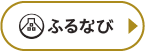 ふるなび